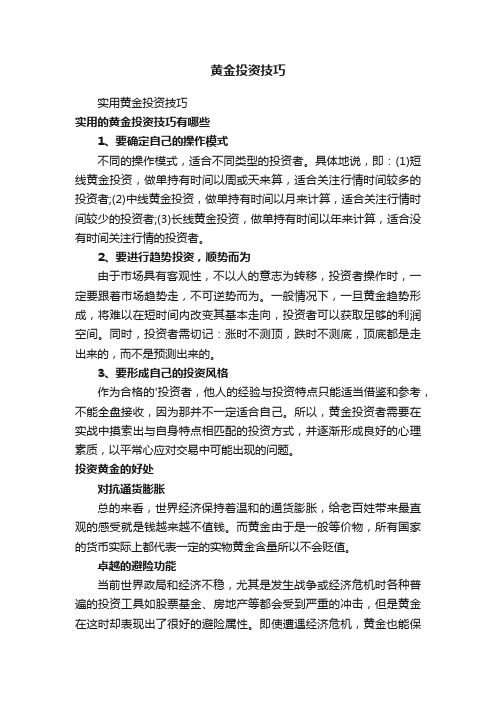 黄金投资技巧

实用黄金投资技巧

实用的黄金投资技巧有哪些

1、要确定自己的操作模式

不同的操作模式，适合不同类型的投资者。具体地说，即：(1)短线黄金投资，做单持有时间以周或天来算，适合关注行情时间较多的投资者;(2)中线黄金投资，做单持有时间以月来计算，适合关注行情时间较少的投资者;(3)长线黄金投资，做单持有时间以年来计算，适合没有时间关注行情的投资者。

2、要进行趋势投资，顺势而为

由于市场具有客观性，不以人的意志为转移，投资者操作时，一定要跟着市场趋势走，不可逆势而为。一般情况下，一旦黄金趋势形成，将难以在短时间内改变其基本走向，投资者可以获取足够的利润空间。同时，投资者需切记：涨时不测顶，跌时不测底，顶底都是走出来的，而不是预测出来的。

3、要形成自己的投资风格

作为合格的'投资者，他人的经验与投资特点只能适当借鉴和参考，不能全盘接收，因为那并不一定适合自己。所以，黄金投资者需要在实战中摸索出与自身特点相匹配的投资方式，并逐渐形成良好的心理素质，以平常心应对交易中可能出现的问题。

投资黄金的好处

对抗通货膨胀

总的来看，世界经济保持着温和的通货膨胀，给老百姓带来最直观的感受就是钱越来越不值钱。而黄金由于是一般等价物，所有国家的货币实际上都代表一定的实物黄金含量所以不会贬值。

卓越的避险功能

当前世界政局和经济不稳，尤其是发生战争或经济危机时各种普遍的投资工具如股票基金、房地产等都会受到严重的冲击，但是黄金在这时却表现出了很好的避险属性。即使遭遇经济危机，黄金也能保